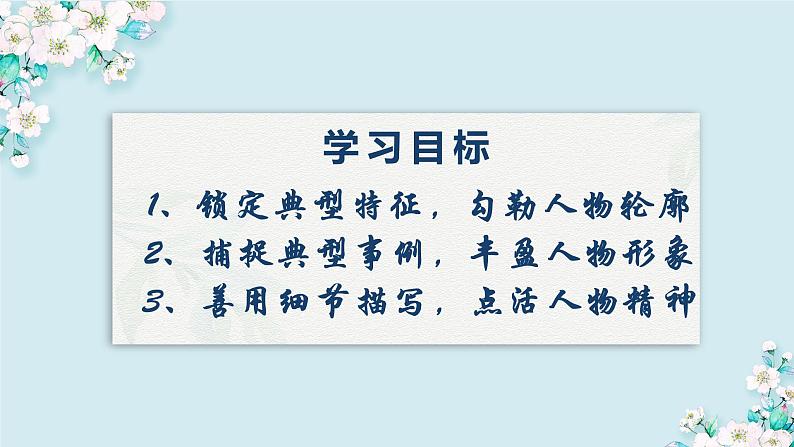 学习目标

1、锁定典型特征，勾勒人物轮廓

2、捕捉典型事例，丰盈人物形象

3、善用细节描写，点活人物精神